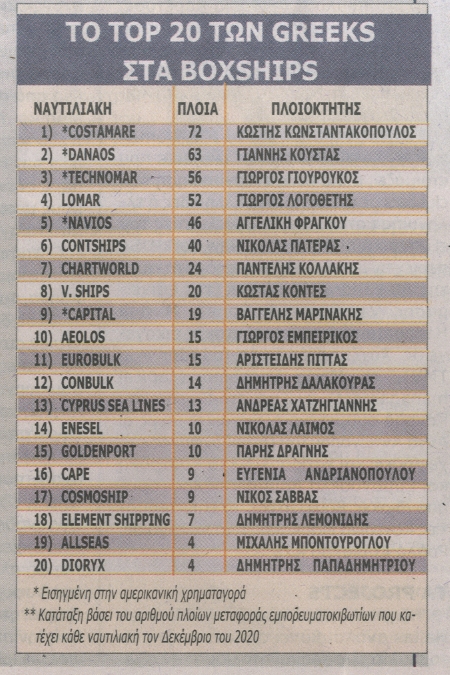 ΤΟ TOP 20 ΤΩΝ GREEKS ΣΤΑ BOXSHIPS

| ΝΑΥΤΙΛΙΑΚΗ | ΠΛΟΙΑ | ΠΛΟΙΟΚΤΗΤΗΣ |
|---|---|---|
| 1) *COSTAMARE | 72 | ΚΩΣΤΗΣ ΚΩΝΣΤΑΝΤΑΚΟΠΟΥΛΟΣ |
| 2) *DANAOS | 63 | ΓΙΑΝΝΗΣ ΚΟΥΣΤΑΣ |
| 3) *TECHNOMAR | 56 | ΓΙΩΡΓΟΣ ΓΙΟΥΡΟΥΚΟΣ |
| 4) LOMAR | 52 | ΓΙΩΡΓΟΣ ΛΟΓΟΘΕΤΗΣ |
| 5) *NAVIOS | 46 | ΑΓΓΕΛΙΚΗ ΦΡΑΓΚΟΥ |
| 6) CONTSHIPS | 40 | ΝΙΚΟΛΑΣ ΠΑΤΕΡΑΣ |
| 7) CHARTWORLD | 24 | ΠΑΝΤΕΛΗΣ ΚΟΛΛΑΚΗΣ |
| 8) V. SHIPS | 20 | ΚΩΣΤΑΣ ΚΟΝΤΕΣ |
| 9) *CAPITAL | 19 | ΒΑΓΓΕΛΗΣ ΜΑΡΙΝΑΚΗΣ |
| 10) AEOLOS | 15 | ΓΙΩΡΓΟΣ ΕΜΠΕΙΡΙΚΟΣ |
| 11) EUROBULK | 15 | ΑΡΙΣΤΕΙΔΗΣ ΠΙΤΤΑΣ |
| 12) CONBULK | 14 | ΔΗΜΗΤΡΗΣ ΔΑΛΑΚΟΥΡΑΣ |
| 13) CYPRUS SEA LINES | 13 | ΑΝΔΡΕΑΣ ΧΑΤΖΗΓΙΑΝΝΗΣ |
| 14) ENESEL | 10 | ΝΙΚΟΛΑΣ ΛΑΙΜΟΣ |
| 15) GOLDENPORT | 10 | ΠΑΡΗΣ ΔΡΑΓΝΗΣ |
| 16) CAPE | 9 | ΕΥΓΕΝΙΑ ΑΝΔΡΙΑΝΟΠΟΥΛΟΥ |
| 17) COSMOSHIP | 9 | ΝΙΚΟΣ ΣΑΒΒΑΣ |
| 18) ELEMENT SHIPPING | 7 | ΔΗΜΗΤΡΗΣ ΛΕΜΟΝΙΔΗΣ |
| 19) ALLSEAS | 4 | ΜΙΧΑΛΗΣ ΜΠΟΝΤΟΥΡΟΓΛΟΥ |
| 20) DIORYX | 4 | ΔΗΜΗΤΡΗΣ ΠΑΠΑΔΗΜΗΤΡΙΟΥ |

* Εισηγμένη στην αμερικανική χρηματαγορά
** Κατάταξη βάσει του αριθμού πλοίων μεταφοράς εμπορευματοκιβωτίων που κατέχει κάθε ναυτιλιακή τον Δεκέμβριο του 2020